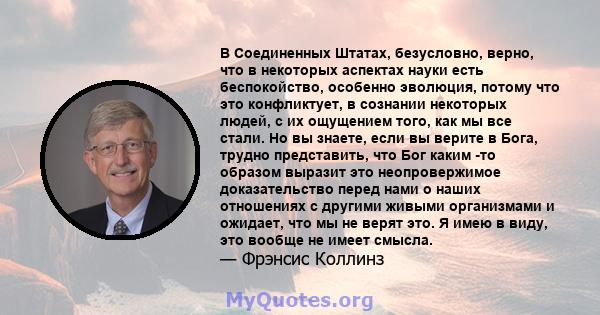 В Соединенных Штатах, безусловно, верно, что в некоторых аспектах науки есть беспокойство, особенно эволюция, потому что это конфликтует, в сознании некоторых людей, с их ощущением того, как мы все стали. Но вы знаете, если вы верите в Бога, трудно представить, что Бог каким -то образом выразит это неопровержимое доказательство перед нами о наших отношениях с другими живыми организмами и ожидает, что мы не верят это. Я имею в виду, это вообще не имеет смысла.
— Фрэнсис Коллинз

MyQuotes.org